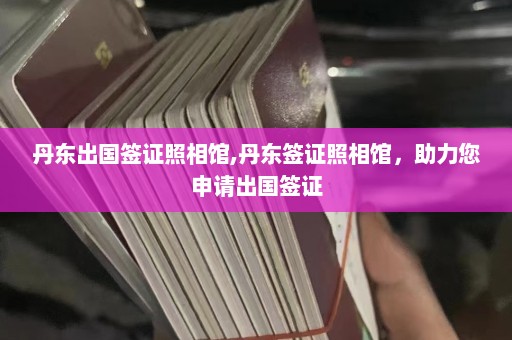 丹东出国签证照相馆,丹东签证照相馆，助力您申请出国签证